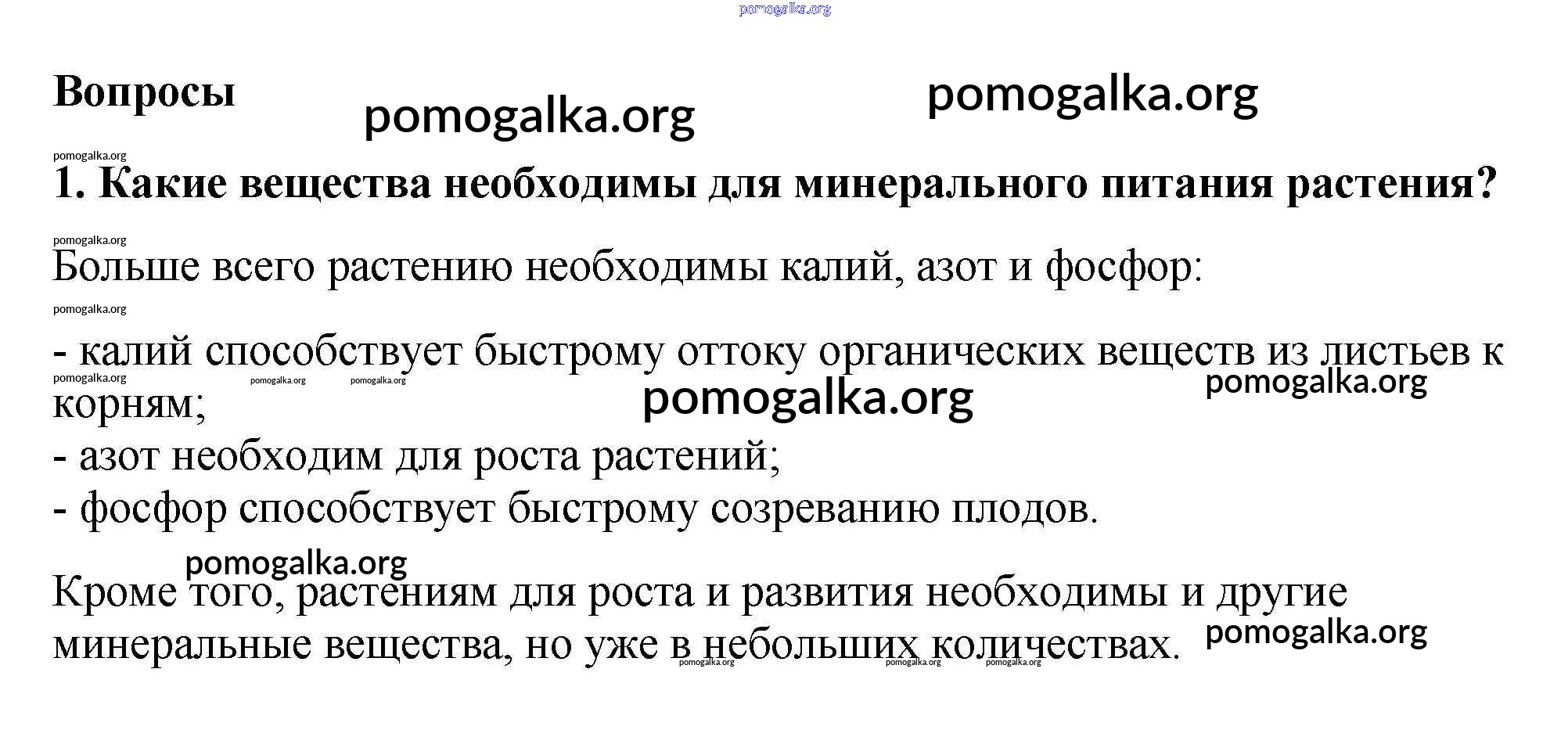 pomogalka.org

Вопросы pomogalka.org pomogalka.org

pomogalka.org
1. Какие вещества необходимы для минерального питания растения?

pomogalka.org
Больше всего растению необходимы калий, азот и фосфор:

pomogalka.org

- калий способствует быстрому оттоку органических веществ из листьев к корням;
pomogalka.org pomogalka.org pomogalka.org pomogalka.org pomogalka.org
- азот необходим для роста растений;
- фосфор способствует быстрому созреванию плодов.

pomogalka.org
Кроме того, растениям для роста и развития необходимы и другие минеральные вещества, но уже в небольших количествах. pomogalka.org
pomogalka.org pomogalka.org pomogalka.org